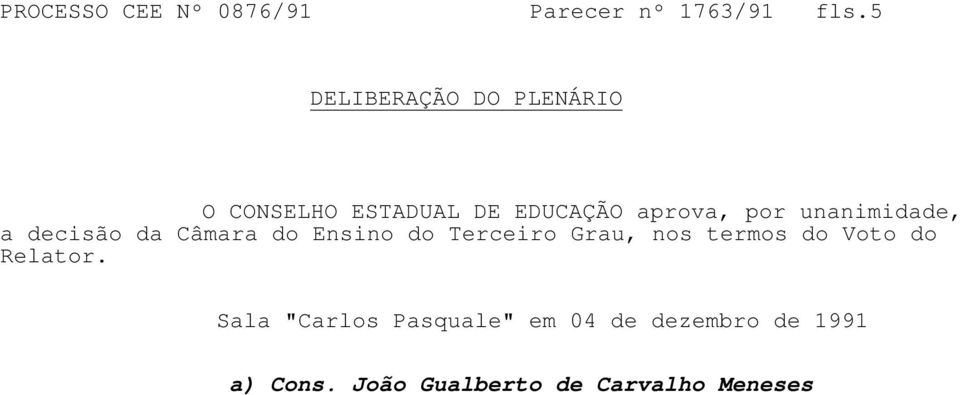 PROCESSO CEE Nº 0876/91 Parecer nº 1763/91 fls.5

DELIBERAÇÃO DO PLENÁRIO

O CONSELHO ESTADUAL DE EDUCAÇÃO aprova, por unanimidade, a decisão da Câmara do Ensino do Terceiro Grau, nos termos do Voto do Relator.

Sala "Carlos Pasquale" em 04 de dezembro de 1991

a) Cons. João Gualberto de Carvalho Meneses